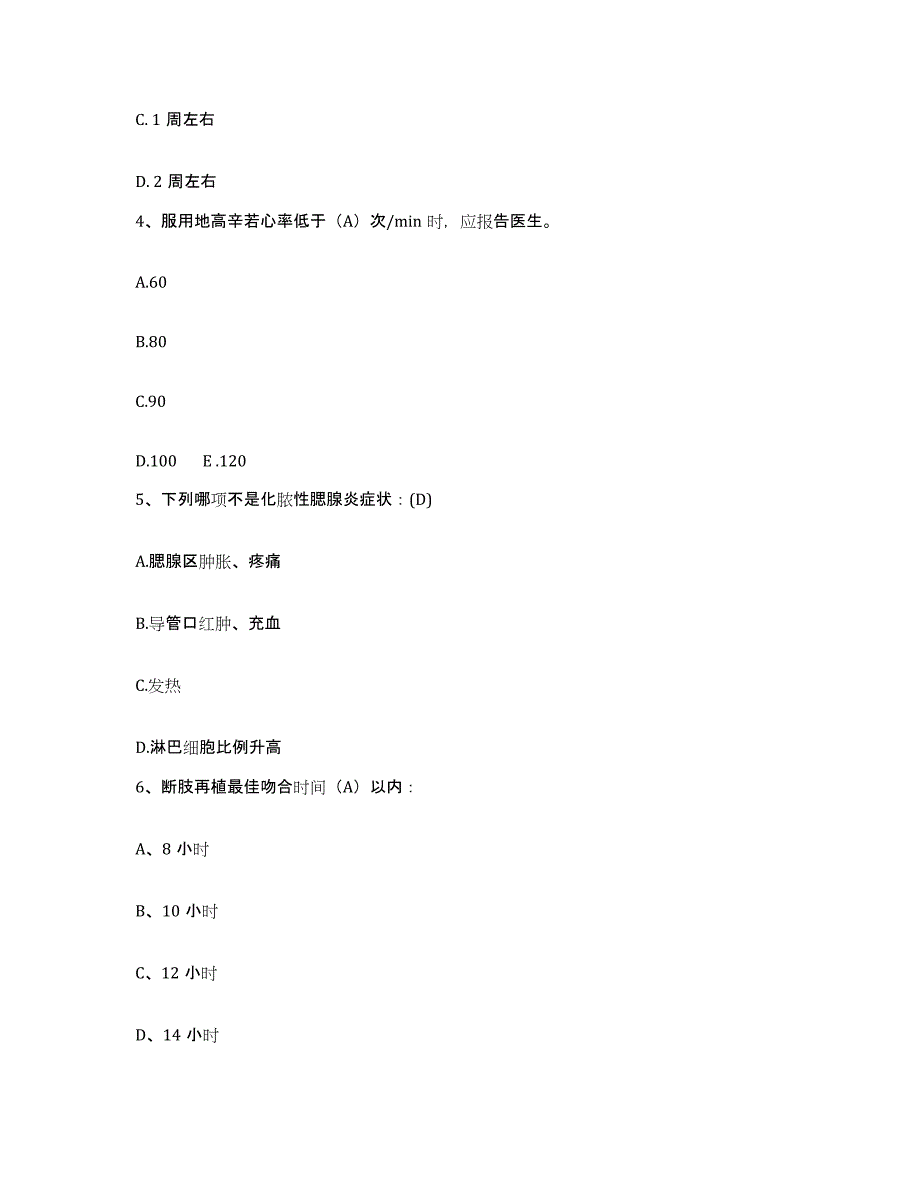 C. 1 周左右

D. 2 周左右

4、服用地高辛若心率低于（A）次/min 时，应报告医生。

A.60

B.80

C.90

D.100　E .120

5、下列哪项不是化脓性腮腺炎症状：(D)

A.腮腺区肿胀、疼痛

B.导管口红肿、充血

C.发热

D.淋巴细胞比例升高

6、断肢再植最佳吻合时间（A）以内：

A、8 小时

B、10 小时

C、12 小时

D、14 小时